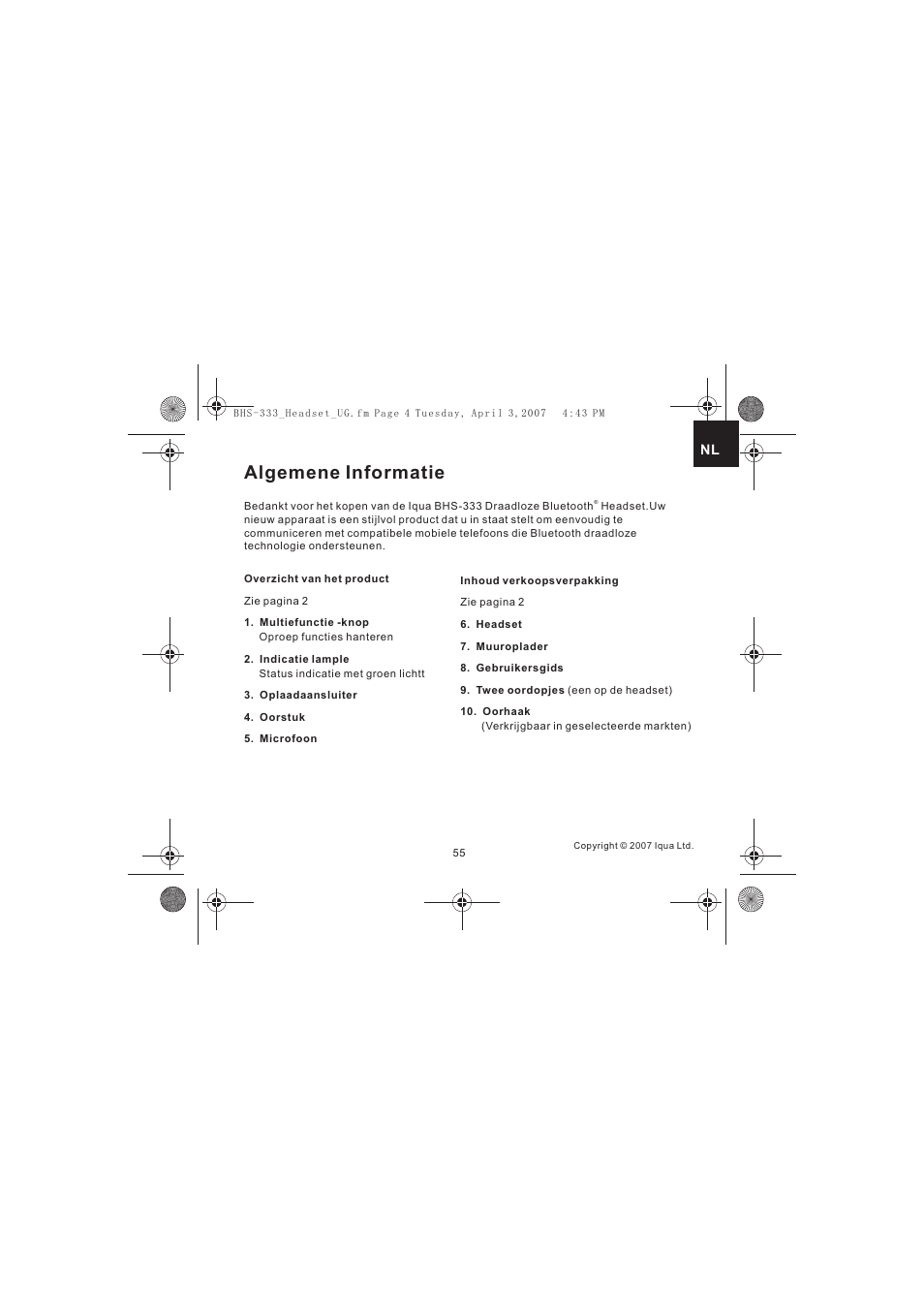 BHS-333_Headset_UG.fm Page 4 Tuesday, April 3, 2007 4:43 PM

NL

Algemene Informatie

Bedankt voor het kopen van de Iqua BHS-333 Draadloze Bluetooth® Headset.Uw nieuw apparaat is een stijlvol product dat u in staat stelt om eenvoudig te communiceren met compatibele mobiele telefoons die Bluetooth draadloze technologie ondersteunen.

Overzicht van het product

Zie pagina 2

1. Multiefunctie -knop
Oproep functies hanteren

2. Indicatie lample
Status indicatie met groen lichtt

3. Oplaadaansluiter

4. Oorstuk

5. Microfoon

Inhoud verkoopsverpakking

Zie pagina 2

6. Headset

7. Muuroplader

8. Gebruikersgids

9. Twee oordopjes (een op de headset)

10. Oorhaak
(Verkrijgbaar in geselecteerde markten)

55

Copyright © 2007 Iqua Ltd.